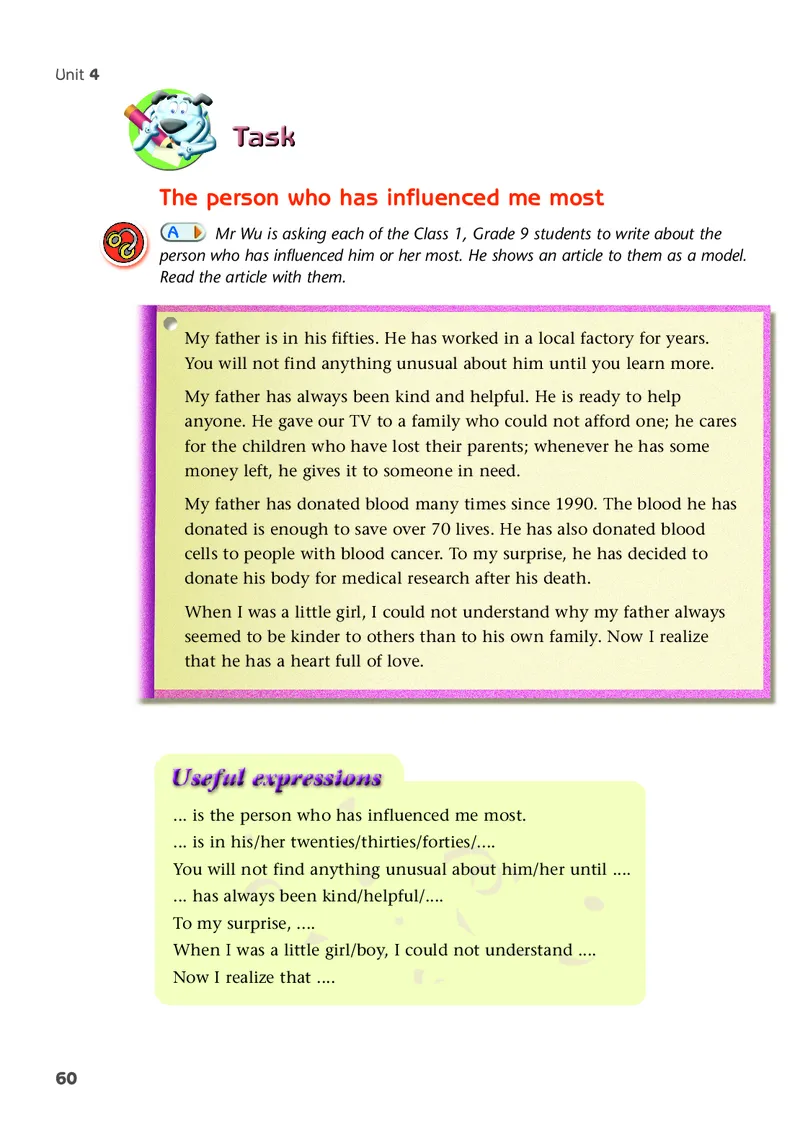 Unit 4

Task

The person who has influenced me most

A Mr Wu is asking each of the Class 1, Grade 9 students to write about the person who has influenced him or her most. He shows an article to them as a model. Read the article with them.

My father is in his fifties. He has worked in a local factory for years. You will not find anything unusual about him until you learn more.

My father has always been kind and helpful. He is ready to help anyone. He gave our TV to a family who could not afford one; he cares for the children who have lost their parents; whenever he has some money left, he gives it to someone in need.

My father has donated blood many times since 1990. The blood he has donated is enough to save over 70 lives. He has also donated blood cells to people with blood cancer. To my surprise, he has decided to donate his body for medical research after his death.

When I was a little girl, I could not understand why my father always seemed to be kinder to others than to his own family. Now I realize that he has a heart full of love.

Useful expressions

... is the person who has influenced me most.
... is in his/her twenties/thirties/forties/....
You will not find anything unusual about him/her until ....
... has always been kind/helpful/....
To my surprise, ....
When I was a little girl/boy, I could not understand ....
Now I realize that ....

60